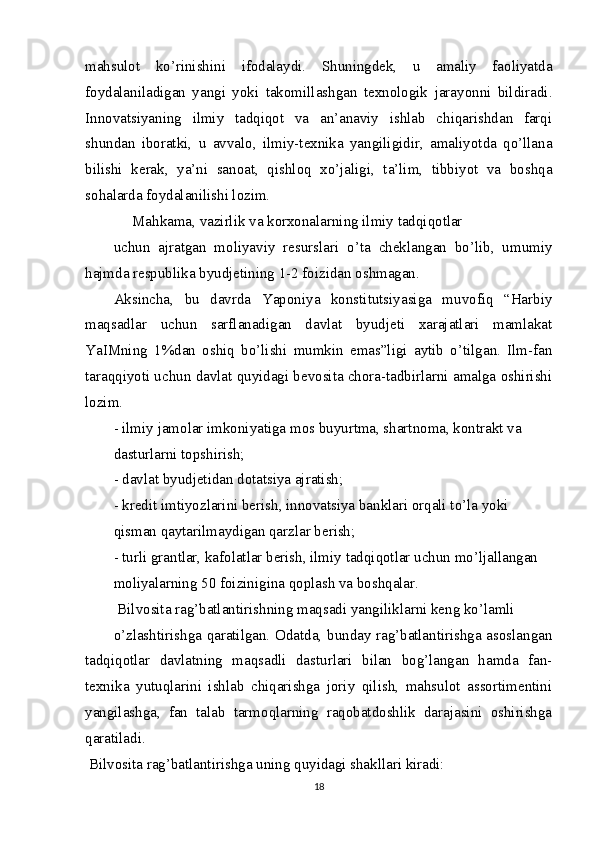 mahsulot ko’rinishini ifodalaydi. Shuningdek, u amaliy faoliyatda foydalaniladigan yangi yoki takomillashgan texnologik jarayonni bildiradi. Innovatsiyaning ilmiy tadqiqot va an’anaviy ishlab chiqarishdan farqi shundan iboratki, u avvalo, ilmiy-texnika yangiligidir, amaliyotda qo’llana bilishi kerak, ya’ni sanoat, qishloq xo’jaligi, ta’lim, tibbiyot va boshqa sohalarda foydalanilishi lozim.

Mahkama, vazirlik va korxonalarning ilmiy tadqiqotlar

uchun ajratgan moliyaviy resurslari o’ta cheklangan bo’lib, umumiy hajmda respublika byudjetining 1-2 foizidan oshmagan.

Aksincha, bu davrda Yaponiya konstitutsiyasiga muvofiq “Harbiy maqsadlar uchun sarflanadigan davlat byudjeti xarajatlari mamlakat YaIMning 1%dan oshiq bo’lishi mumkin emas”ligi aytib o’tilgan. Ilm-fan taraqqiyoti uchun davlat quyidagi bevosita chora-tadbirlarni amalga oshirishi lozim.

- ilmiy jamolar imkoniyatiga mos buyurtma, shartnoma, kontrakt va dasturlarni topshirish;

- davlat byudjetidan dotatsiya ajratish;

- kredit imtiyozlarini berish, innovatsiya banklari orqali to’la yoki qisman qaytarilmaydigan qarzlar berish;

- turli grantlar, kafolatlar berish, ilmiy tadqiqotlar uchun mo’ljallangan moliyalarning 50 foizinigina qoplash va boshqalar.

Bilvosita rag’batlantirishning maqsadi yangiliklarni keng ko’lamli

o’zlashtirishga qaratilgan. Odatda, bunday rag’batlantirishga asoslangan tadqiqotlar davlatning maqsadli dasturlari bilan bog’langan hamda fan-texnika yutuqlarini ishlab chiqarishga joriy qilish, mahsulot assortimentini yangilashga, fan talab tarmoqlarning raqobatdoshlik darajasini oshirishga qaratiladi.

Bilvosita rag’batlantirishga uning quyidagi shakllari kiradi:

18